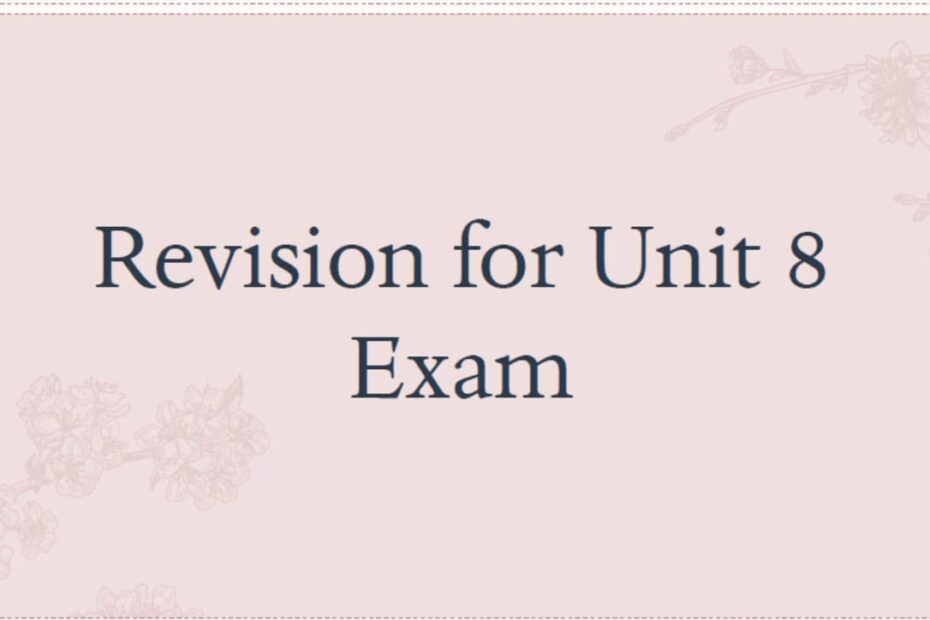 Revision for Unit 8 Exam